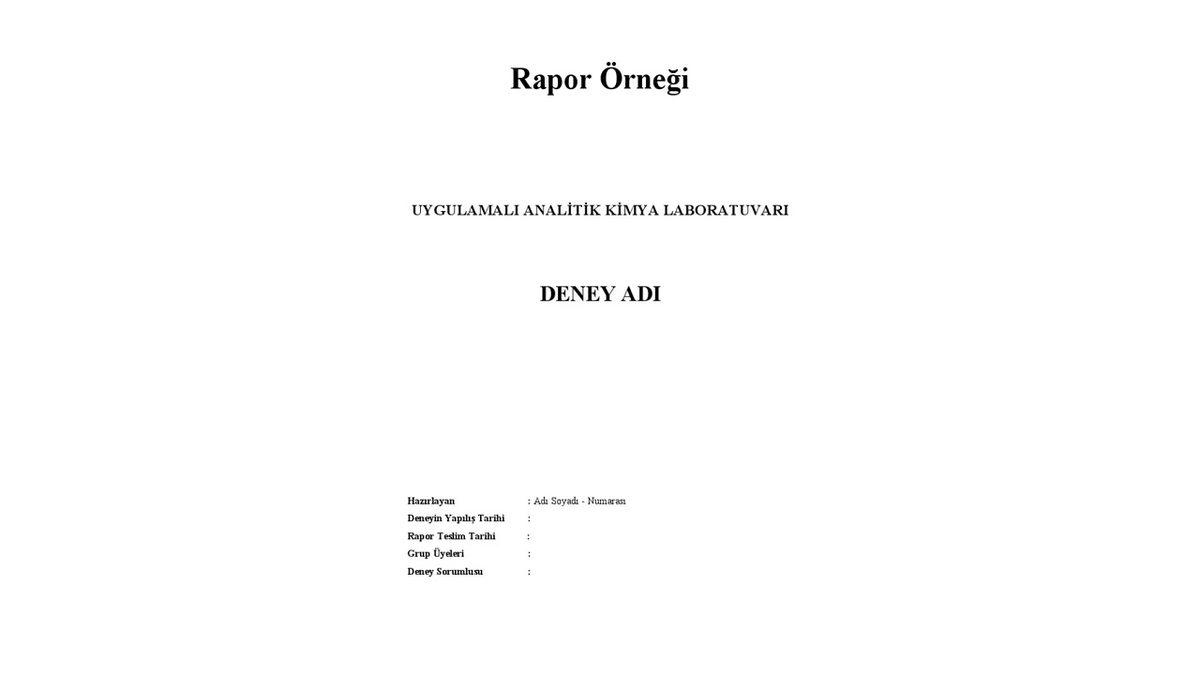 Rapor Örneği

UYGULAMALI ANALİTİK KİMYA LABORATUVARI

DENEY ADI

Hazırlayan : Adı Soyadı - Numarası
Deneyin Yapılış Tarihi :
Rapor Teslim Tarihi :
Grup Üyeleri :
Deney Sorumlusu :